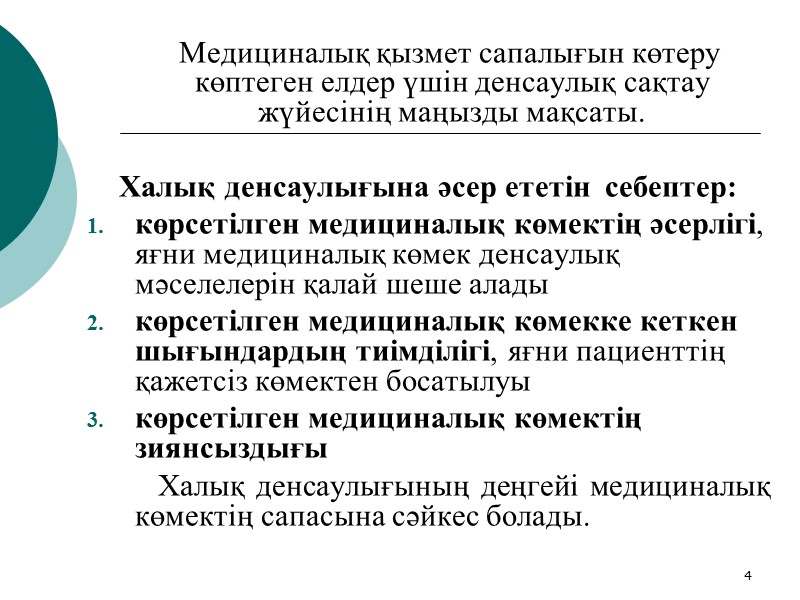 Медициналық қызмет сапалығын көтеру көптеген елдер үшін денсаулық сақтау жүйесінің маңызды мақсаты.

Халық денсаулығына әсер ететін себептер:

1. көрсетілген медициналық көмектің әсерлігі, яғни медициналық көмек денсаулық мәселелерін қалай шеше алады
2. көрсетілген медициналық көмекке кеткен шығындардың тиімділігі, яғни пациенттің қажетсіз көмектен босатылуы
3. көрсетілген медициналық көмектің зиянсыздығы

Халық денсаулығының деңгейі медициналық көмектің сапасына сәйкес болады.

4